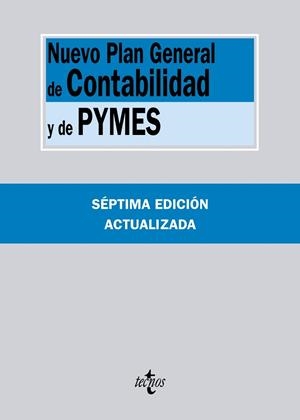 Nuevo Plan General de Contabilidad y de PYMES

SÉPTIMA EDICIÓN ACTUALIZADA

tecnos